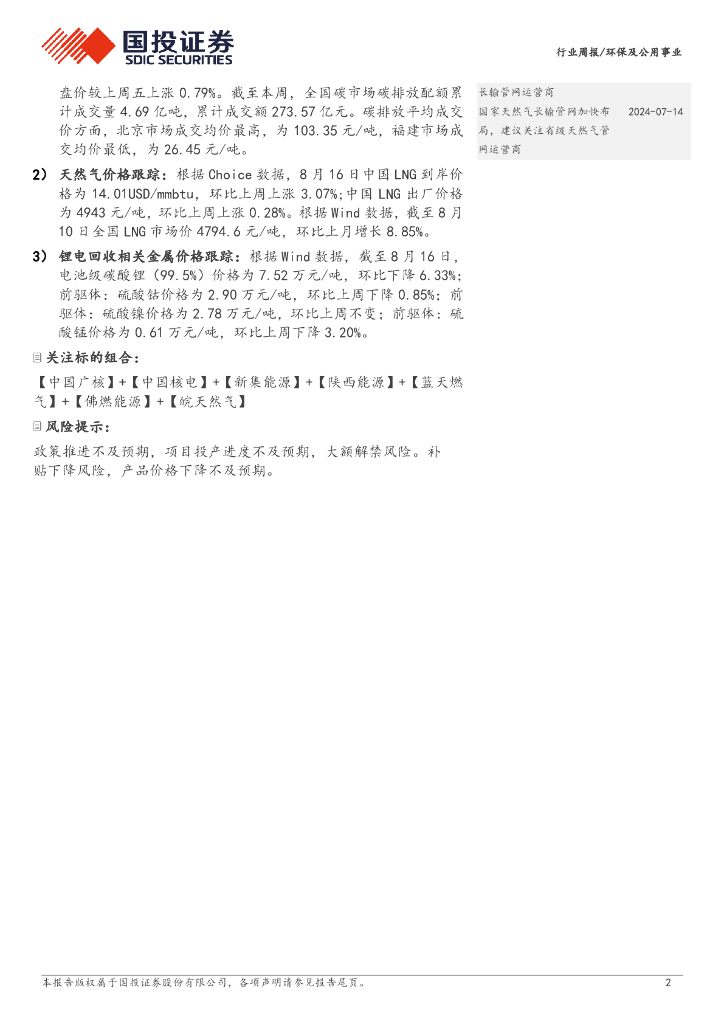 国投证券
SDIC SECURITIES

行业周报/环保及公用事业

盘价较上周五上涨0.79%。截至本周，全国碳市场碳排放配额累计成交量4.69亿吨，累计成交额273.57亿元。碳排放平均成交价方面，北京市场成交均价最高，为103.35元/吨，福建市场成交均价最低，为26.45元/吨。

2) 天然气价格跟踪：根据Choice数据，8月16日中国LNG到岸价格为14.01USD/mmbtu，环比上周上涨3.07%;中国LNG出厂价格为4943元/吨，环比上周上涨0.28%。根据Wind数据，截至8月10日全国LNG市场价4794.6元/吨，环比上月增长8.85%。

3) 锂电回收相关金属价格跟踪：根据Wind数据，截至8月16日，电池级碳酸锂（99.5%）价格为7.52万元/吨，环比下降6.33%；前驱体：硫酸钴价格为2.90万元/吨，环比上周下降0.85%；前驱体：硫酸镍价格为2.78万元/吨，环比上周不变；前驱体：硫酸锰价格为0.61万元/吨，环比上周下降3.20%。

关注标的组合：

【中国广核】+【中国核电】+【新集能源】+【陕西能源】+【蓝天燃气】+【佛燃能源】+【皖天然气】

风险提示：

政策推进不及预期，项目投产进度不及预期，大额解禁风险。补贴下降风险，产品价格下降不及预期。

长输管网运营商
国家天然气长输管网加快布局，建议关注省级天然气管网运营商 2024-07-14

本报告版权属于国投证券股份有限公司，各项声明请参见报告尾页。 2